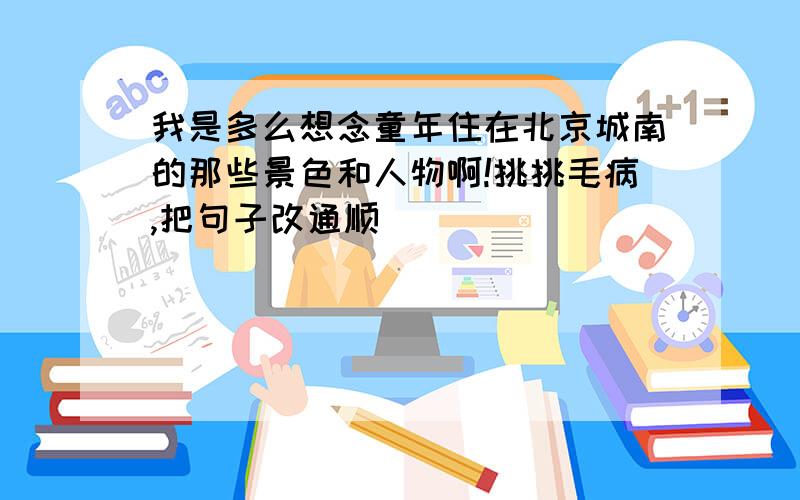 abc

1+1=

我是多么想念童年住在北京城南的那些景色和人物啊!挑挑毛病,把句子改通顺